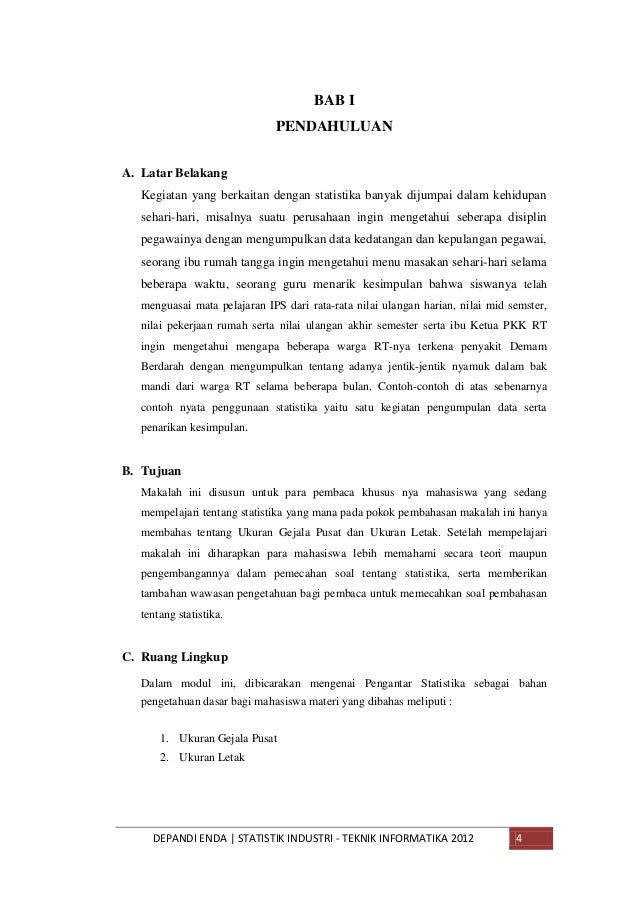 BAB I
PENDAHULUAN

A. Latar Belakang

Kegiatan yang berkaitan dengan statistika banyak dijumpai dalam kehidupan sehari-hari, misalnya suatu perusahaan ingin mengetahui seberapa disiplin pegawainya dengan mengumpulkan data kedatangan dan kepulangan pegawai, seorang ibu rumah tangga ingin mengetahui menu masakan sehari-hari selama beberapa waktu, seorang guru menarik kesimpulan bahwa siswanya telah menguasai mata pelajaran IPS dari rata-rata nilai ulangan harian, nilai mid semster, nilai pekerjaan rumah serta nilai ulangan akhir semester serta ibu Ketua PKK RT ingin mengetahui mengapa beberapa warga RT-nya terkena penyakit Demam Berdarah dengan mengumpulkan tentang adanya jentik-jentik nyamuk dalam bak mandi dari warga RT selama beberapa bulan. Contoh-contoh di atas sebenarnya contoh nyata penggunaan statistika yaitu satu kegiatan pengumpulan data serta penarikan kesimpulan.

B. Tujuan

Makalah ini disusun untuk para pembaca khusus nya mahasiswa yang sedang mempelajari tentang statistika yang mana pada pokok pembahasan makalah ini hanya membahas tentang Ukuran Gejala Pusat dan Ukuran Letak. Setelah mempelajari makalah ini diharapkan para mahasiswa lebih memahami secara teori maupun pengembangannya dalam pemecahan soal tentang statistika, serta memberikan tambahan wawasan pengetahuan bagi pembaca untuk memecahkan soal pembahasan tentang statistika.

C. Ruang Lingkup

Dalam modul ini, dibicarakan mengenai Pengantar Statistika sebagai bahan pengetahuan dasar bagi mahasiswa materi yang dibahas meliputi :

1. Ukuran Gejala Pusat
2. Ukuran Letak

DEPANDI ENDA | STATISTIK INDUSTRI - TEKNIK INFORMATIKA 2012 4